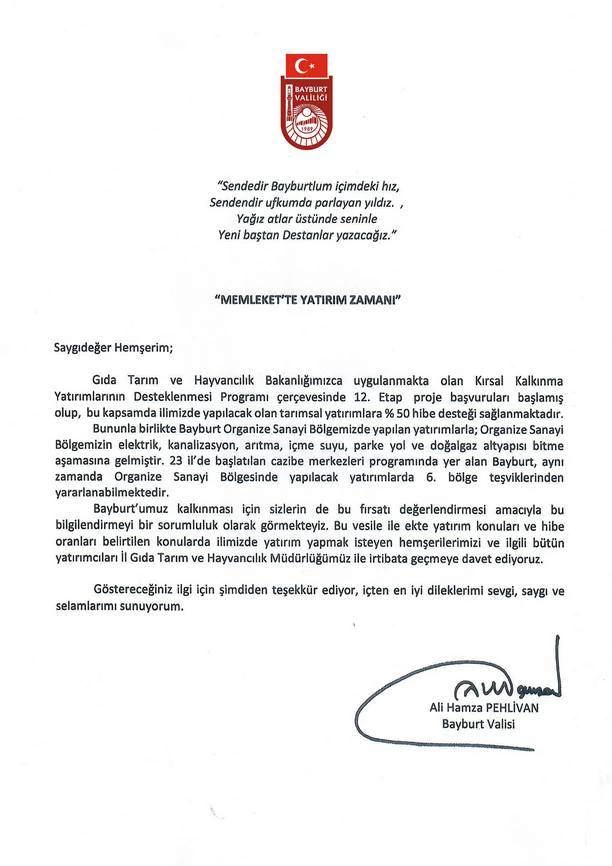 BAYBURT VALİLİĞİ
1989

"Sendedir Bayburtlum içimdeki hız,
Sendendir ufkumda parlayan yıldız. ,
Yağız atlar üstünde seninle
Yeni baştan Destanlar yazacağız."

"MEMLEKET'TE YATIRIM ZAMANI"

Saygıdeğer Hemşerim;

Gıda Tarım ve Hayvancılık Bakanlığımızca uygulanmakta olan Kırsal Kalkınma Yatırımlarının Desteklenmesi Programı çerçevesinde 12. Etap proje başvuruları başlamış olup, bu kapsamda ilimizde yapılacak olan tarımsal yatırımlara % 50 hibe desteği sağlanmaktadır.

Bununla birlikte Bayburt Organize Sanayi Bölgemizde yapılan yatırımlarla; Organize Sanayi Bölgemizin elektrik, kanalizasyon, arıtma, içme suyu, parke yol ve doğalgaz altyapısı bitme aşamasına gelmiştir. 23 il'de başlatılan cazibe merkezleri programında yer alan Bayburt, aynı zamanda Organize Sanayi Bölgesinde yapılacak yatırımlarda 6. bölge teşviklerinden yararlanabilmektedir.

Bayburt'umuz kalkınması için sizlerin de bu fırsatı değerlendirmesi amacıyla bu bilgilendirmeyi bir sorumluluk olarak görmekteyiz. Bu vesile ile ekte yatırım konuları ve hibe oranları belirtilen konularda ilimizde yatırım yapmak isteyen hemşerilerimizi ve ilgili bütün yatırımcıları İl Gıda Tarım ve Hayvancılık Müdürlüğümüz ile irtibata geçmeye davet ediyoruz.

Göstereceğiniz ilgi için şimdiden teşekkür ediyor, içten en iyi dileklerimi sevgi, saygı ve selamlarımı sunuyorum.

Ali Hamza PEHLİVAN
Bayburt Valisi